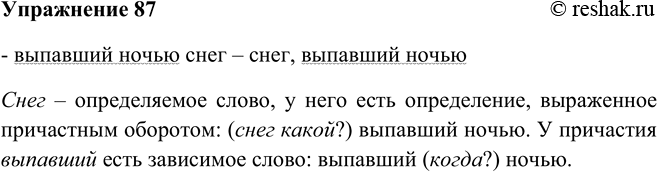 Упражнение 87 © reshak.ru

- выпавший ночью снег – снег, выпавший ночью

Снег – определяемое слово, у него есть определение, выраженное причастным оборотом: (снег какой?) выпавший ночью. У причастия выпавший есть зависимое слово: выпавший (когда?) ночью.